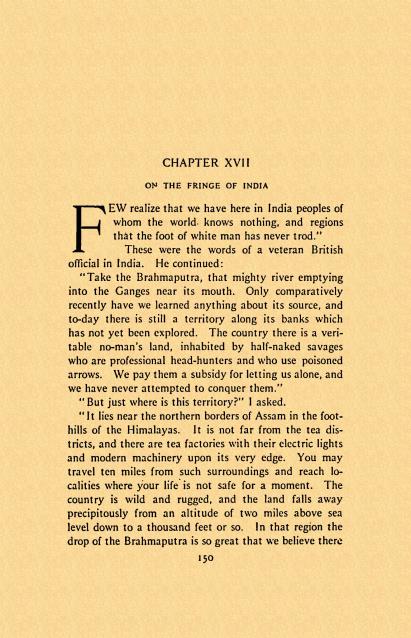 CHAPTER XVII

ON THE FRINGE OF INDIA

FEW realize that we have here in India peoples of whom the world knows nothing, and regions that the foot of white man has never trod."

These were the words of a veteran British official in India. He continued:

"Take the Brahmaputra, that mighty river emptying into the Ganges near its mouth. Only comparatively recently have we learned anything about its source, and to-day there is still a territory along its banks which has not yet been explored. The country there is a veritable no-man's land, inhabited by half-naked savages who are professional head-hunters and who use poisoned arrows. We pay them a subsidy for letting us alone, and we have never attempted to conquer them."

"But just where is this territory?" I asked.

"It lies near the northern borders of Assam in the foothills of the Himalayas. It is not far from the tea districts, and there are tea factories with their electric lights and modern machinery upon its very edge. You may travel ten miles from such surroundings and reach localities where your life is not safe for a moment. The country is wild and rugged, and the land falls away precipitously from an altitude of two miles above sea level down to a thousand feet or so. In that region the drop of the Brahmaputra is so great that we believe there

150